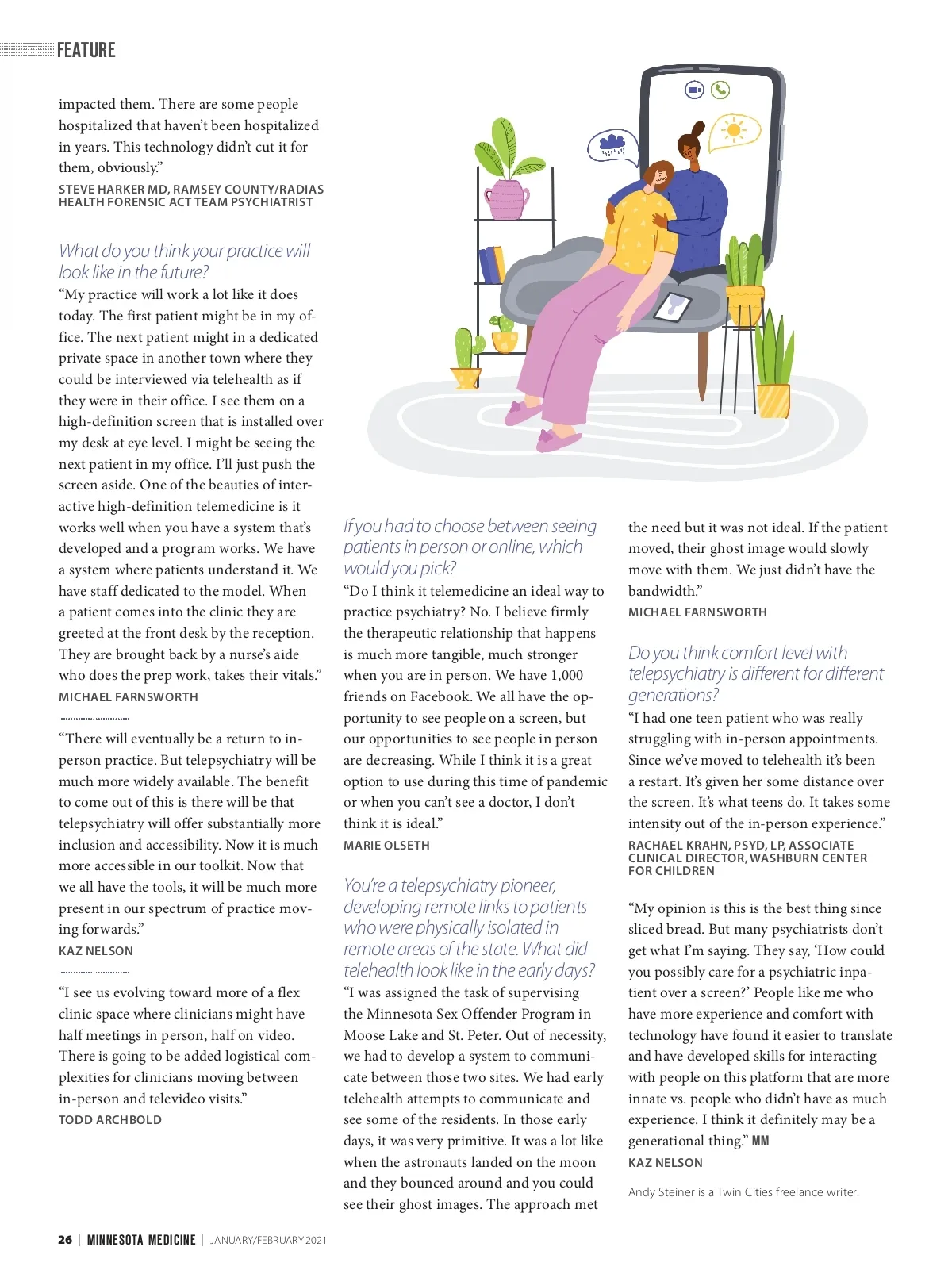 FEATURE

impacted them. There are some people hospitalized that haven't been hospitalized in years. This technology didn't cut it for them, obviously."

STEVE HARKER MD, RAMSEY COUNTY/RADIAS HEALTH FORENSIC ACT TEAM PSYCHIATRIST

What do you think your practice will look like in the future?

"My practice will work a lot like it does today. The first patient might be in my office. The next patient might in a dedicated private space in another town where they could be interviewed via telehealth as if they were in their office. I see them on a high-definition screen that is installed over my desk at eye level. I might be seeing the next patient in my office. I'll just push the screen aside. One of the beauties of interactive high-definition telemedicine is it works well when you have a system that's developed and a program works. We have a system where patients understand it. We have staff dedicated to the model. When a patient comes into the clinic they are greeted at the front desk by the reception. They are brought back by a nurse's aide who does the prep work, takes their vitals."

MICHAEL FARNSWORTH

"There will eventually be a return to in-person practice. But telepsychiatry will be much more widely available. The benefit to come out of this is there will be that telepsychiatry will offer substantially more inclusion and accessibility. Now it is much more accessible in our toolkit. Now that we all have the tools, it will be much more present in our spectrum of practice moving forwards."

KAZ NELSON

"I see us evolving toward more of a flex clinic space where clinicians might have half meetings in person, half on video. There is going to be added logistical complexities for clinicians moving between in-person and televideo visits."

TODD ARCHBOLD

If you had to choose between seeing patients in person or online, which would you pick?

"Do I think it telemedicine an ideal way to practice psychiatry? No. I believe firmly the therapeutic relationship that happens is much more tangible, much stronger when you are in person. We have 1,000 friends on Facebook. We all have the opportunity to see people on a screen, but our opportunities to see people in person are decreasing. While I think it is a great option to use during this time of pandemic or when you can't see a doctor, I don't think it is ideal."

MARIE OLSETH

You're a telepsychiatry pioneer, developing remote links to patients who were physically isolated in remote areas of the state. What did telehealth look like in the early days?

"I was assigned the task of supervising the Minnesota Sex Offender Program in Moose Lake and St. Peter. Out of necessity, we had to develop a system to communicate between those two sites. We had early telehealth attempts to communicate and see some of the residents. In those early days, it was very primitive. It was a lot like when the astronauts landed on the moon and they bounced around and you could see their ghost images. The approach met the need but it was not ideal. If the patient moved, their ghost image would slowly move with them. We just didn't have the bandwidth."

MICHAEL FARNSWORTH

Do you think comfort level with telepsychiatry is different for different generations?

"I had one teen patient who was really struggling with in-person appointments. Since we've moved to telehealth it's been a restart. It's given her some distance over the screen. It's what teens do. It takes some intensity out of the in-person experience."

RACHAEL KRAHN, PSYD, LP, ASSOCIATE CLINICAL DIRECTOR, WASHBURN CENTER FOR CHILDREN

"My opinion is this is the best thing since sliced bread. But many psychiatrists don't get what I'm saying. They say, 'How could you possibly care for a psychiatric inpatient over a screen?' People like me who have more experience and comfort with technology have found it easier to translate and have developed skills for interacting with people on this platform that are more innate vs. people who didn't have as much experience. I think it definitely may be a generational thing." MM

KAZ NELSON

Andy Steiner is a Twin Cities freelance writer.

26 | MINNESOTA MEDICINE | JANUARY/FEBRUARY 2021